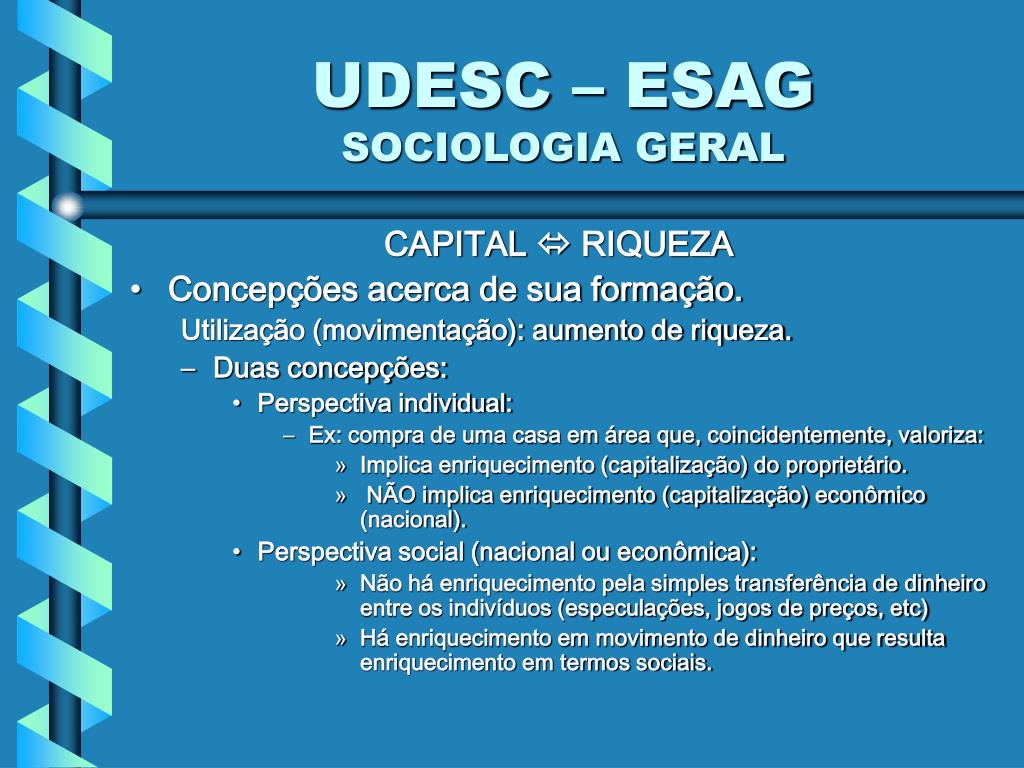 UDESC – ESAG
SOCIOLOGIA GERAL

CAPITAL ⇔ RIQUEZA

• Concepções acerca de sua formação.

Utilização (movimentação): aumento de riqueza.

– Duas concepções:

• Perspectiva individual:

– Ex: compra de uma casa em área que, coincidentemente, valoriza:

» Implica enriquecimento (capitalização) do proprietário.

» NÃO implica enriquecimento (capitalização) econômico (nacional).

• Perspectiva social (nacional ou econômica):

» Não há enriquecimento pela simples transferência de dinheiro entre os indivíduos (especulações, jogos de preços, etc)

» Há enriquecimento em movimento de dinheiro que resulta enriquecimento em termos sociais.